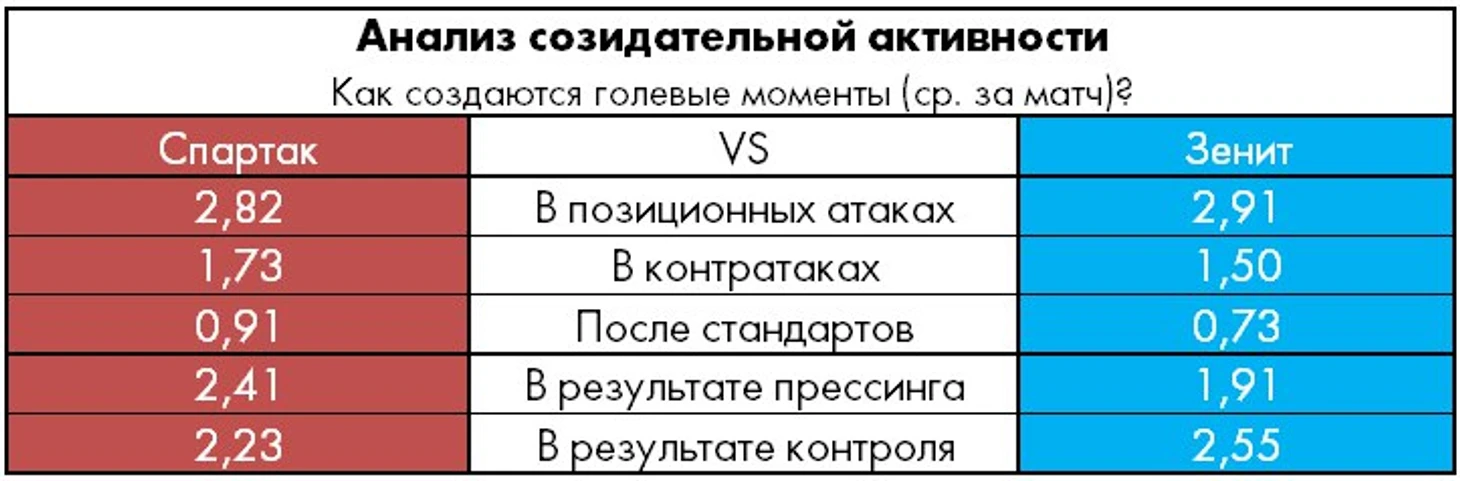 Анализ созидательной активности
Как создаются голевые моменты (ср. за матч)?

| Спартак | VS | Зенит |
|---|---|---|
| 2,82 | В позиционных атаках | 2,91 |
| 1,73 | В контратаках | 1,50 |
| 0,91 | После стандартов | 0,73 |
| 2,41 | В результате прессинга | 1,91 |
| 2,23 | В результате контроля | 2,55 |